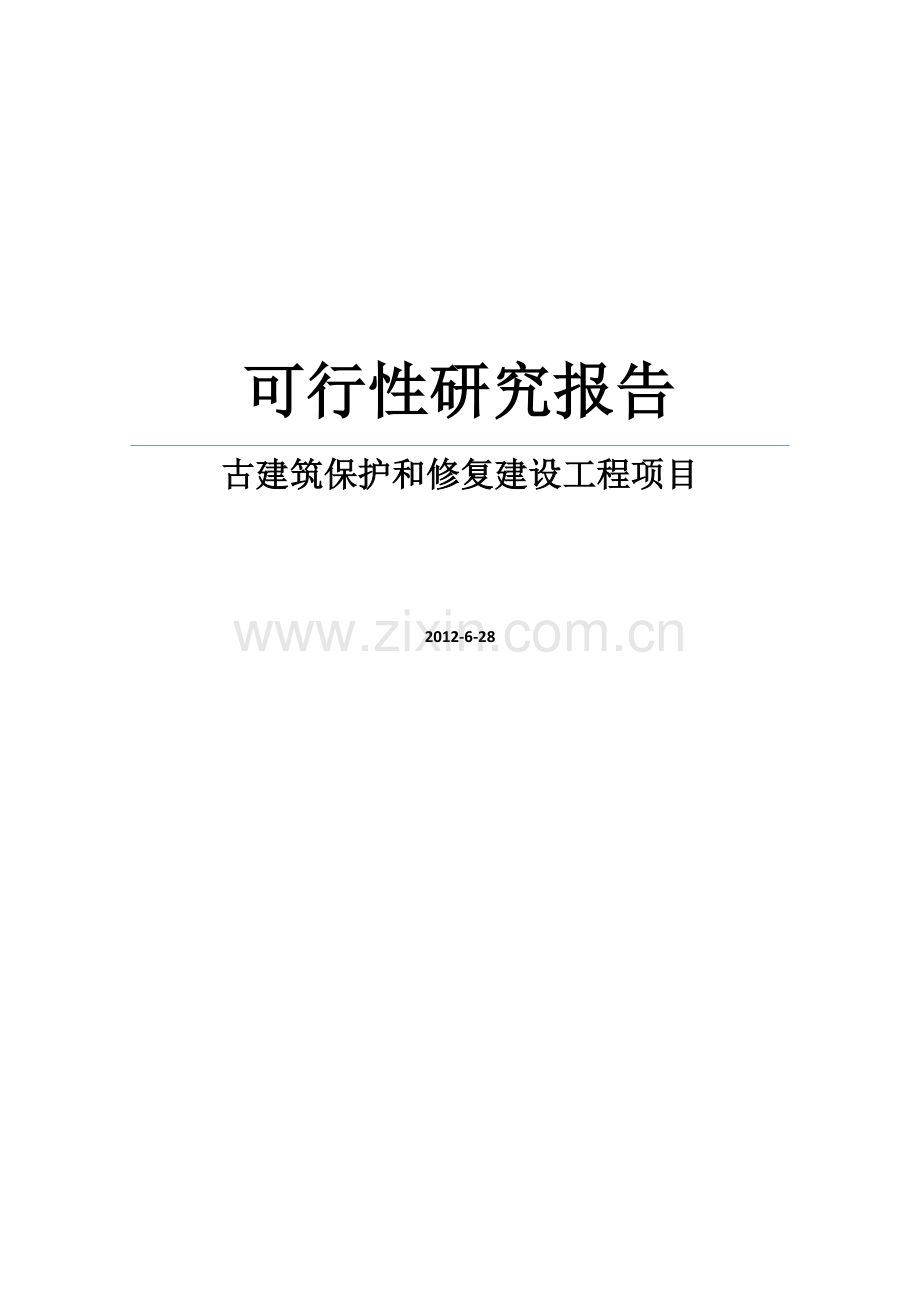 可行性研究报告

古建筑保护和修复建设工程项目

www.zixin.com.cn

2012-6-28